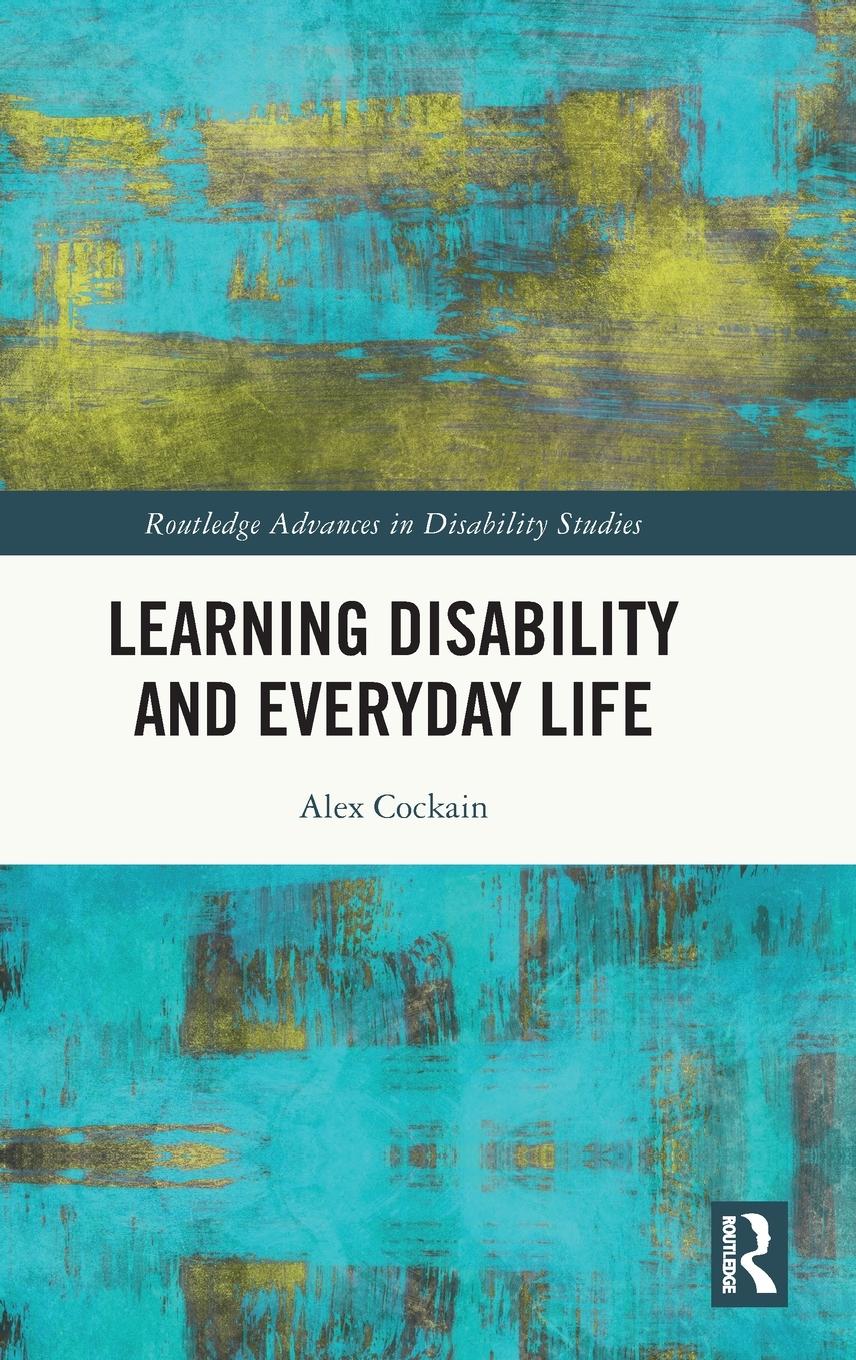 Routledge Advances in Disability Studies

LEARNING DISABILITY AND EVERYDAY LIFE

Alex Cockain

ROUTLEDGE